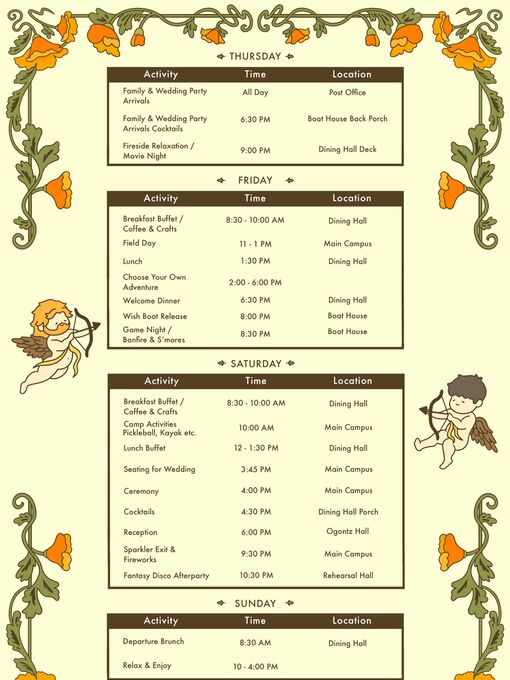 THURSDAY

| Activity | Time | Location |
|---|---|---|
| Family & Wedding Party Arrivals | All Day | Post Office |
| Family & Wedding Party Arrivals Cocktails | 6:30 PM | Boat House Back Porch |
| Fireside Relaxation / Movie Night | 9:00 PM | Dining Hall Deck |

FRIDAY

| Activity | Time | Location |
|---|---|---|
| Breakfast Buffet / Coffee & Crafts | 8:30 - 10:00 AM | Dining Hall |
| Field Day | 11 - 1 PM | Main Campus |
| Lunch | 1:30 PM | Dining Hall |
| Choose Your Own Adventure | 2:00 - 6:00 PM | |
| Welcome Dinner | 6:30 PM | Dining Hall |
| Wish Boat Release | 8:00 PM | Boat House |
| Game Night / Bonfire & S'mores | 8:30 PM | Boat House |

SATURDAY

| Activity | Time | Location |
|---|---|---|
| Breakfast Buffet / Coffee & Crafts | 8:30 - 10:00 AM | Dining Hall |
| Camp Activities Pickleball, Kayak etc. | 10:00 AM | Main Campus |
| Lunch Buffet | 12 - 1:30 PM | Dining Hall |
| Seating for Wedding | 3:45 PM | Main Campus |
| Ceremony | 4:00 PM | Main Campus |
| Cocktails | 4:30 PM | Dining Hall Porch |
| Reception | 6:00 PM | Ogontz Hall |
| Sparkler Exit & Fireworks | 9:30 PM | Main Campus |
| Fantasy Disco Afterparty | 10:30 PM | Rehearsal Hall |

SUNDAY

| Activity | Time | Location |
|---|---|---|
| Departure Brunch | 8:30 AM | Dining Hall |
| Relax & Enjoy | 10 - 4:00 PM | |